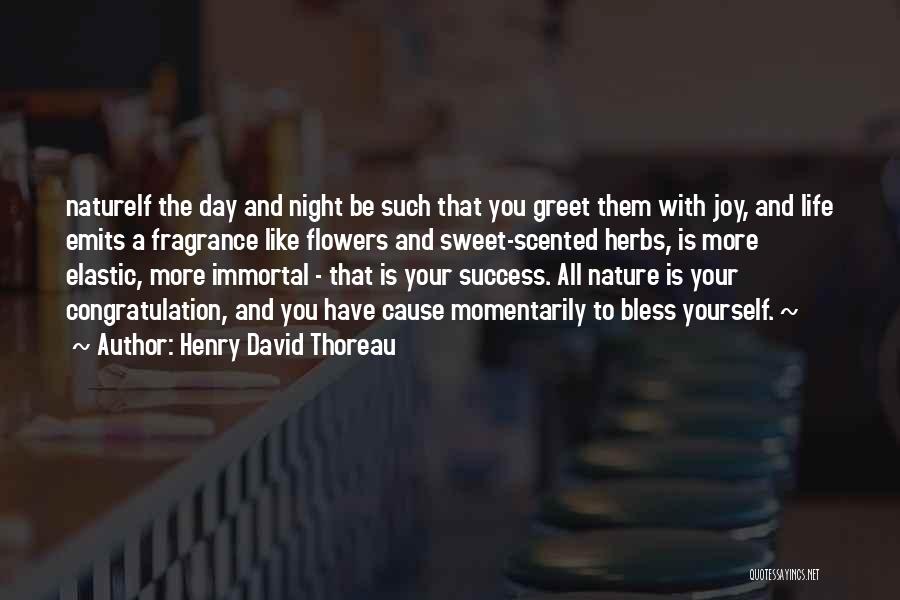 natureIf the day and night be such that you greet them with joy, and life emits a fragrance like flowers and sweet-scented herbs, is more elastic, more immortal - that is your success. All nature is your congratulation, and you have cause momentarily to bless yourself. ~ ~ Author: Henry David Thoreau

QUOTESSAYINGS.NET